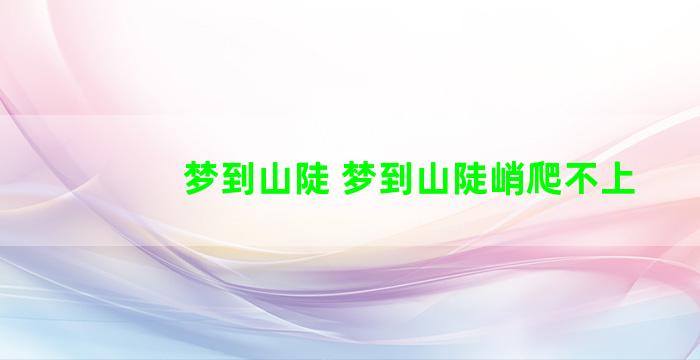 梦到山陡 梦到山陡峭爬不上